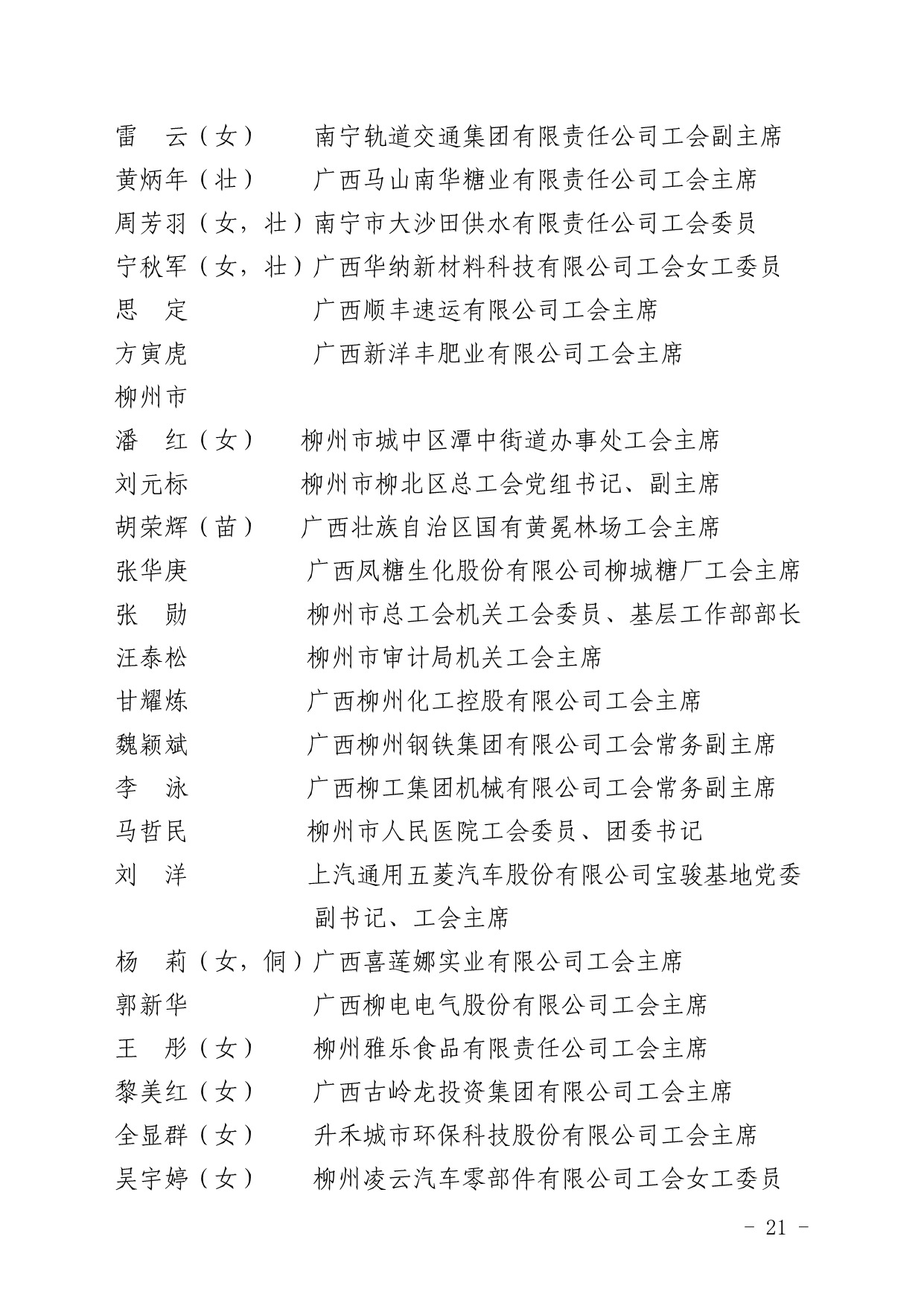 雷　云（女）　　南宁轨道交通集团有限责任公司工会副主席
黄炳年（壮）　　广西马山南华糖业有限责任公司工会主席
周芳羽（女，壮）南宁市大沙田供水有限责任公司工会委员
宁秋军（女，壮）广西华纳新材料科技有限公司工会女工委员
思　定　　　　　广西顺丰速运有限公司工会主席
方寅虎　　　　　广西新洋丰肥业有限公司工会主席
柳州市
潘　红（女）　柳州市城中区潭中街道办事处工会主席
刘元标　　　　柳州市柳北区总工会党组书记、副主席
胡荣辉（苗）　广西壮族自治区国有黄冕林场工会主席
张华庚　　　　广西凤糖生化股份有限公司柳城糖厂工会主席
张　勋　　　　柳州市总工会机关工会委员、基层工作部部长
汪泰松　　　　柳州市审计局机关工会主席
甘耀炼　　　　广西柳州化工控股有限公司工会主席
魏颖斌　　　　广西柳州钢铁集团有限公司工会常务副主席
李　泳　　　　广西柳工集团机械有限公司工会常务副主席
马哲民　　　　柳州市人民医院工会委员、团委书记
刘　洋　　　　上汽通用五菱汽车股份有限公司宝骏基地党委副书记、工会主席
杨　莉（女，侗）广西喜莲娜实业有限公司工会主席
郭新华　　　　　广西柳电电气股份有限公司工会主席
王　彤（女）　　柳州雅乐食品有限责任公司工会主席
黎美红（女）　　广西古岭龙投资集团有限公司工会主席
全显群（女）　　升禾城市环保科技股份有限公司工会主席
吴宇婷（女）　　柳州凌云汽车零部件有限公司工会女工委员

－ 21 －